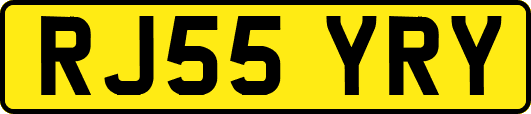 RJ55 YRY